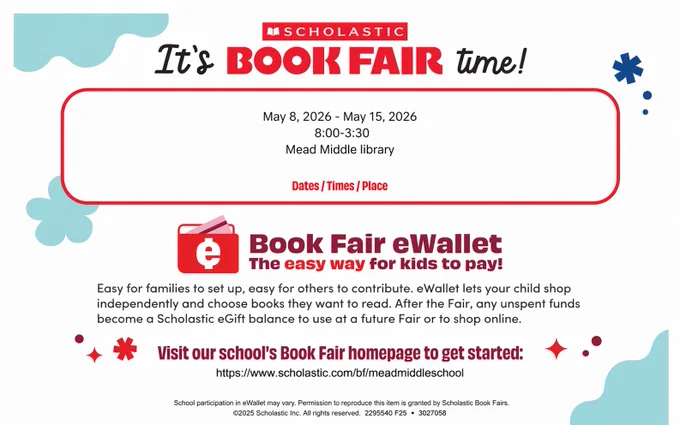 SCHOLASTIC

It's BOOK FAIR time!

May 8, 2026 - May 15, 2026
8:00-3:30
Mead Middle library

Dates / Times / Place

Book Fair eWallet
The easy way for kids to pay!

Easy for families to set up, easy for others to contribute. eWallet lets your child shop independently and choose books they want to read. After the Fair, any unspent funds become a Scholastic eGift balance to use at a future Fair or to shop online.

Visit our school's Book Fair homepage to get started:
https://www.scholastic.com/bf/meadmiddleschool

School participation in eWallet may vary. Permission to reproduce this item is granted by Scholastic Book Fairs.
©2025 Scholastic Inc. All rights reserved. 2295540 F25 • 3027058